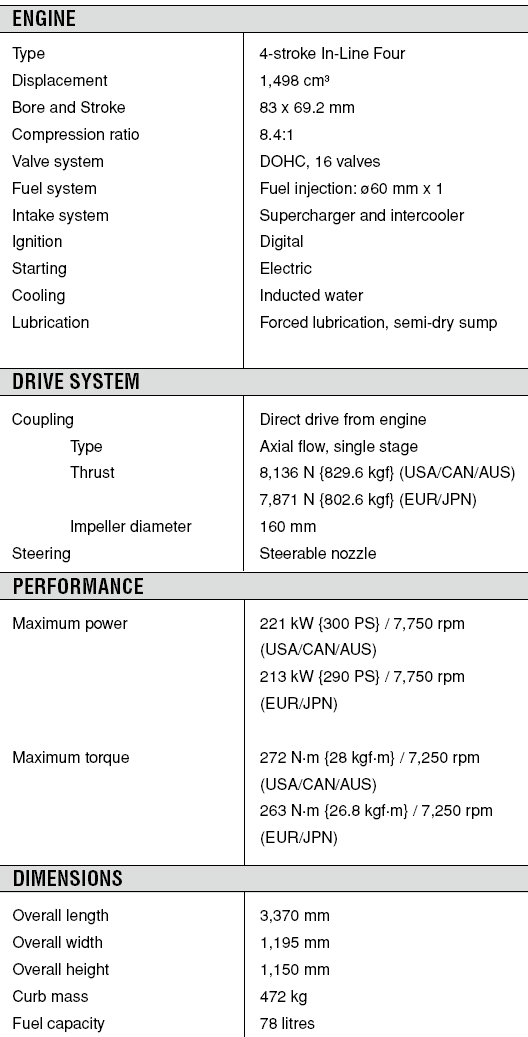 ENGINE

| | |
|---|---|
| Type | 4-stroke In-Line Four |
| Displacement | 1,498 cm³ |
| Bore and Stroke | 83 x 69.2 mm |
| Compression ratio | 8.4:1 |
| Valve system | DOHC, 16 valves |
| Fuel system | Fuel injection: ø60 mm x 1 |
| Intake system | Supercharger and intercooler |
| Ignition | Digital |
| Starting | Electric |
| Cooling | Inducted water |
| Lubrication | Forced lubrication, semi-dry sump |

DRIVE SYSTEM

| | |
|---|---|
| Coupling | Direct drive from engine |
| Type | Axial flow, single stage |
| Thrust | 8,136 N {829.6 kgf} (USA/CAN/AUS) 7,871 N {802.6 kgf} (EUR/JPN) |
| Impeller diameter | 160 mm |
| Steering | Steerable nozzle |

PERFORMANCE

| | |
|---|---|
| Maximum power | 221 kW {300 PS} / 7,750 rpm (USA/CAN/AUS) 213 kW {290 PS} / 7,750 rpm (EUR/JPN) |
| Maximum torque | 272 N·m {28 kgf·m} / 7,250 rpm (USA/CAN/AUS) 263 N·m {26.8 kgf·m} / 7,250 rpm (EUR/JPN) |

DIMENSIONS

| | |
|---|---|
| Overall length | 3,370 mm |
| Overall width | 1,195 mm |
| Overall height | 1,150 mm |
| Curb mass | 472 kg |
| Fuel capacity | 78 litres |